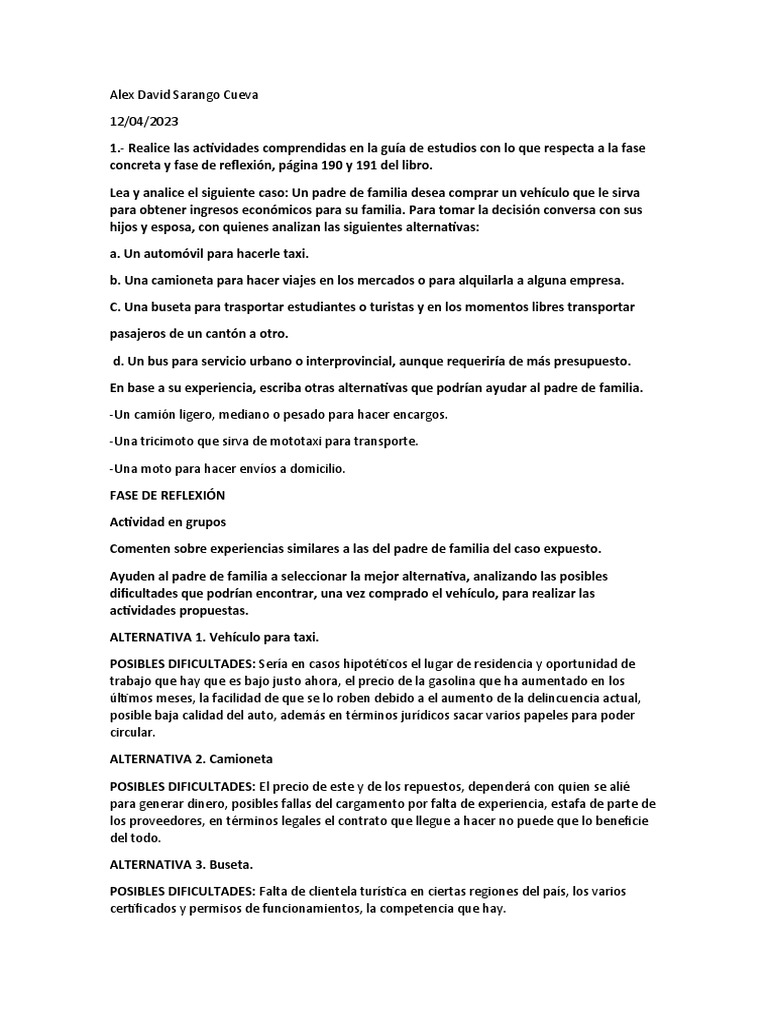 Alex David Sarango Cueva

12/04/2023

1.- Realice las actividades comprendidas en la guía de estudios con lo que respecta a la fase concreta y fase de reflexión, página 190 y 191 del libro.

Lea y analice el siguiente caso: Un padre de familia desea comprar un vehículo que le sirva para obtener ingresos económicos para su familia. Para tomar la decisión conversa con sus hijos y esposa, con quienes analizan las siguientes alternativas:

a. Un automóvil para hacerle taxi.

b. Una camioneta para hacer viajes en los mercados o para alquilarla a alguna empresa.

C. Una buseta para trasportar estudiantes o turistas y en los momentos libres transportar

pasajeros de un cantón a otro.

d. Un bus para servicio urbano o interprovincial, aunque requeriría de más presupuesto.

En base a su experiencia, escriba otras alternativas que podrían ayudar al padre de familia.

-Un camión ligero, mediano o pesado para hacer encargos.

-Una tricimoto que sirva de mototaxi para transporte.

-Una moto para hacer envíos a domicilio.

FASE DE REFLEXIÓN

Actividad en grupos

Comenten sobre experiencias similares a las del padre de familia del caso expuesto.

Ayuden al padre de familia a seleccionar la mejor alternativa, analizando las posibles dificultades que podrían encontrar, una vez comprado el vehículo, para realizar las actividades propuestas.

ALTERNATIVA 1. Vehículo para taxi.

POSIBLES DIFICULTADES: Sería en casos hipotéticos el lugar de residencia y oportunidad de trabajo que hay que es bajo justo ahora, el precio de la gasolina que ha aumentado en los últimos meses, la facilidad de que se lo roben debido a el aumento de la delincuencia actual, posible baja calidad del auto, además en términos jurídicos sacar varios papeles para poder circular.

ALTERNATIVA 2. Camioneta

POSIBLES DIFICULTADES: El precio de este y de los repuestos, dependerá con quien se alié para generar dinero, posibles fallas del cargamento por falta de experiencia, estafa de parte de los proveedores, en términos legales el contrato que llegue a hacer no puede que lo beneficie del todo.

ALTERNATIVA 3. Buseta.

POSIBLES DIFICULTADES: Falta de clientela turística en ciertas regiones del país, los varios certificados y permisos de funcionamientos, la competencia que hay.